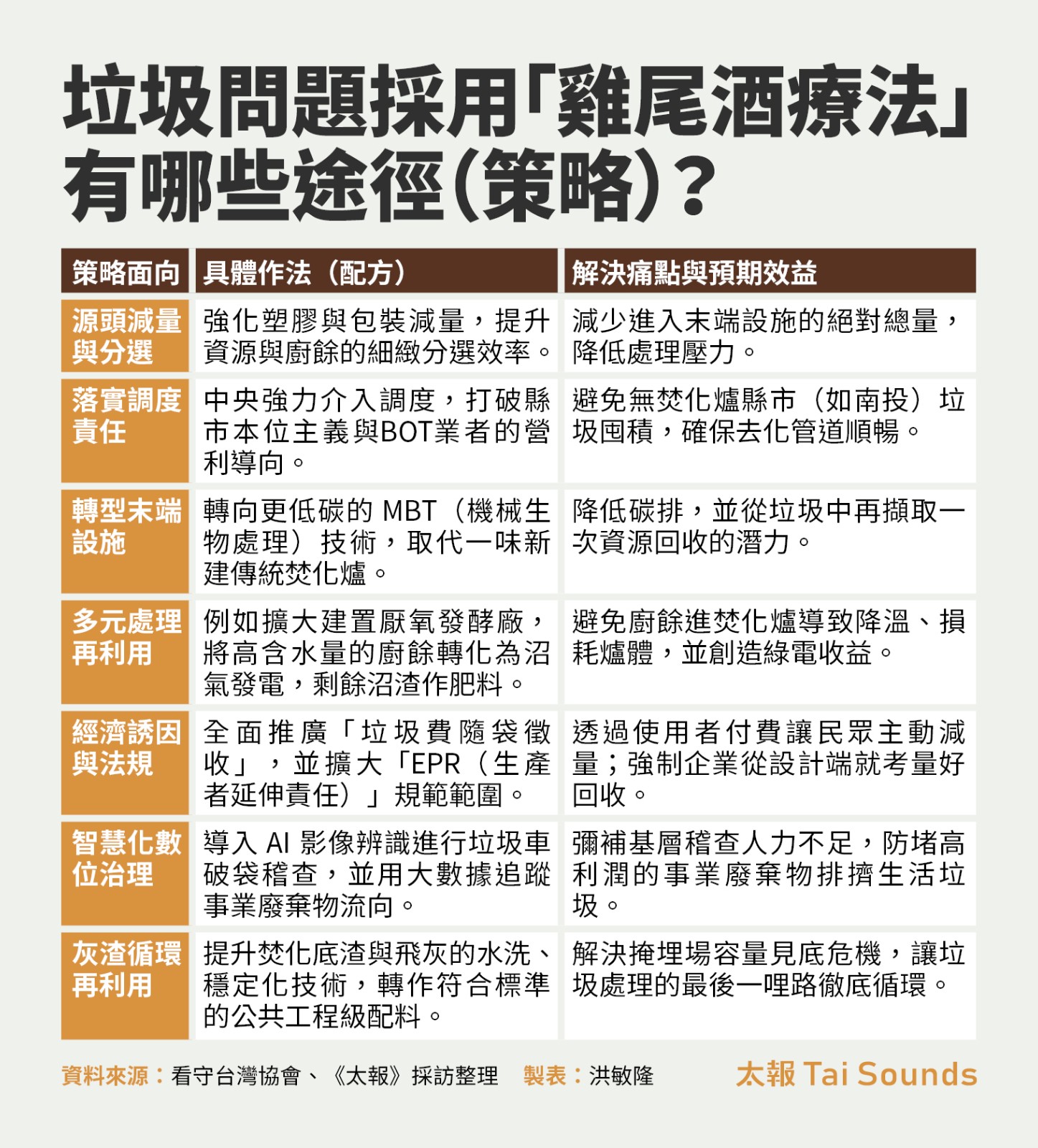 垃圾問題採用「雞尾酒療法」有哪些途徑(策略)?

| 策略面向 | 具體作法（配方） | 解決痛點與預期效益 |
|---|---|---|
| 源頭減量與分選 | 強化塑膠與包裝減量，提升資源與廚餘的細緻分選效率。 | 減少進入末端設施的絕對總量，降低處理壓力。 |
| 落實調度責任 | 中央強力介入調度，打破縣市本位主義與BOT業者的營利導向。 | 避免無焚化爐縣市（如南投）垃圾囤積，確保去化管道順暢。 |
| 轉型末端設施 | 轉向更低碳的 MBT（機械生物處理）技術，取代一味新建傳統焚化爐。 | 降低碳排，並從垃圾中再擷取一次資源回收的潛力。 |
| 多元處理再利用 | 例如擴大建置厭氧發酵廠，將高含水量的廚餘轉化為沼氣發電，剩餘沼渣作肥料。 | 避免廚餘進焚化爐導致降溫、損耗爐體，並創造綠電收益。 |
| 經濟誘因與法規 | 全面推廣「垃圾費隨袋徵收」，並擴大「EPR（生產者延伸責任）」規範範圍。 | 透過使用者付費讓民眾主動減量；強制企業從設計端就考量好回收。 |
| 智慧化數位治理 | 導入 AI 影像辨識進行垃圾車破袋稽查，並用大數據追蹤事業廢棄物流向。 | 彌補基層稽查人力不足，防堵高利潤的事業廢棄物排擠生活垃圾。 |
| 灰渣循環再利用 | 提升焚化底渣與飛灰的水洗、穩定化技術，轉作符合標準的公共工程級配料。 | 解決掩埋場容量見底危機，讓垃圾處理的最後一哩路徹底循環。 |

資料來源：看守台灣協會、《太報》採訪整理　製表：洪敏隆

太報 Tai Sounds